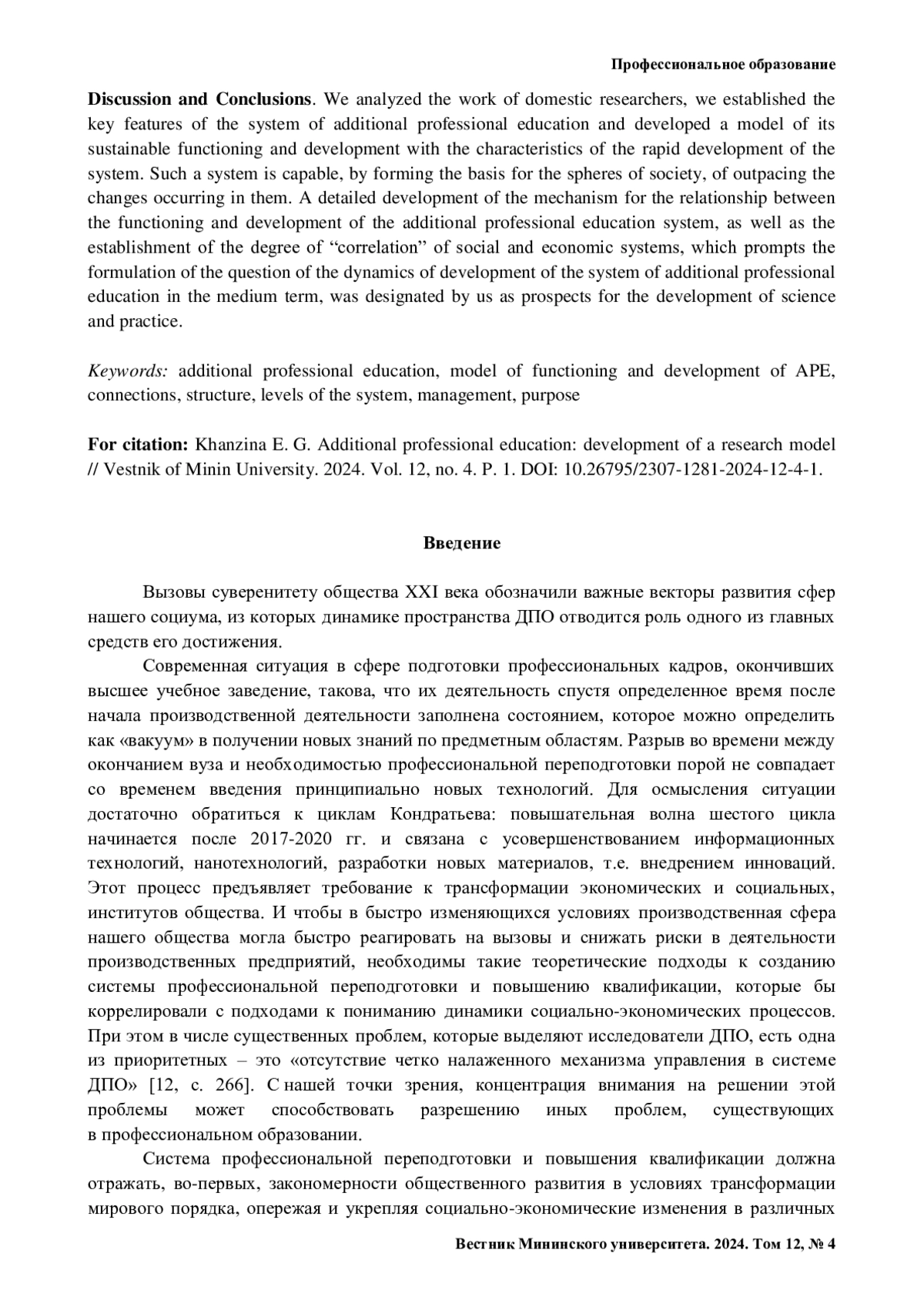 Профессиональное образование

**Discussion and Conclusions**. We analyzed the work of domestic researchers, we established the key features of the system of additional professional education and developed a model of its sustainable functioning and development with the characteristics of the rapid development of the system. Such a system is capable, by forming the basis for the spheres of society, of outpacing the changes occurring in them. A detailed development of the mechanism for the relationship between the functioning and development of the additional professional education system, as well as the establishment of the degree of “correlation” of social and economic systems, which prompts the formulation of the question of the dynamics of development of the system of additional professional education in the medium term, was designated by us as prospects for the development of science and practice.

*Keywords:* additional professional education, model of functioning and development of APE, connections, structure, levels of the system, management, purpose

**For citation:** Khanzina E. G. Additional professional education: development of a research model // Vestnik of Minin University. 2024. Vol. 12, no. 4. P. 1. DOI: 10.26795/2307-1281-2024-12-4-1.

**Введение**

Вызовы суверенитету общества XXI века обозначили важные векторы развития сфер нашего социума, из которых динамике пространства ДПО отводится роль одного из главных средств его достижения.

Современная ситуация в сфере подготовки профессиональных кадров, окончивших высшее учебное заведение, такова, что их деятельность спустя определенное время после начала производственной деятельности заполнена состоянием, которое можно определить как «вакуум» в получении новых знаний по предметным областям. Разрыв во времени между окончанием вуза и необходимостью профессиональной переподготовки порой не совпадает со временем введения принципиально новых технологий. Для осмысления ситуации достаточно обратиться к циклам Кондратьева: повышательная волна шестого цикла начинается после 2017-2020 гг. и связана с усовершенствованием информационных технологий, нанотехнологий, разработки новых материалов, т.е. внедрением инноваций. Этот процесс предъявляет требование к трансформации экономических и социальных, институтов общества. И чтобы в быстро изменяющихся условиях производственная сфера нашего общества могла быстро реагировать на вызовы и снижать риски в деятельности производственных предприятий, необходимы такие теоретические подходы к созданию системы профессиональной переподготовки и повышению квалификации, которые бы коррелировали с подходами к пониманию динамики социально-экономических процессов. При этом в числе существенных проблем, которые выделяют исследователи ДПО, есть одна из приоритетных – это «отсутствие четко налаженного механизма управления в системе ДПО» [12, с. 266]. С нашей точки зрения, концентрация внимания на решении этой проблемы может способствовать разрешению иных проблем, существующих в профессиональном образовании.

Система профессиональной переподготовки и повышения квалификации должна отражать, во-первых, закономерности общественного развития в условиях трансформации мирового порядка, опережая и укрепляя социально-экономические изменения в различных

Вестник Мининского университета. 2024. Том 12, № 4